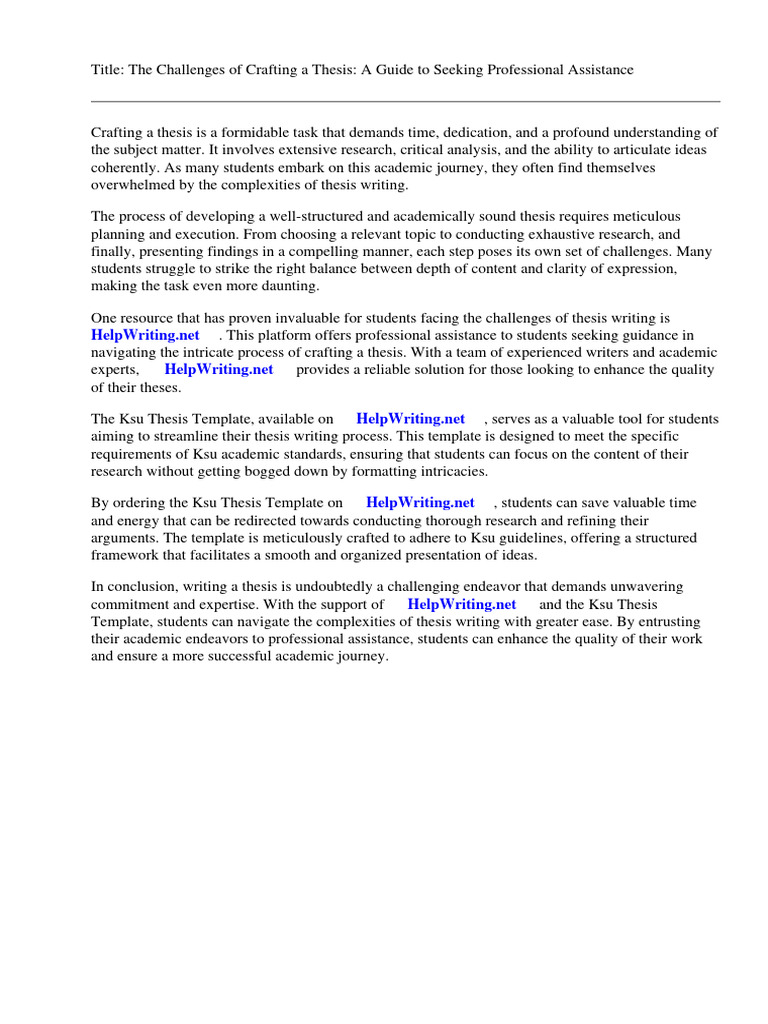 Title: The Challenges of Crafting a Thesis: A Guide to Seeking Professional Assistance

Crafting a thesis is a formidable task that demands time, dedication, and a profound understanding of the subject matter. It involves extensive research, critical analysis, and the ability to articulate ideas coherently. As many students embark on this academic journey, they often find themselves overwhelmed by the complexities of thesis writing.

The process of developing a well-structured and academically sound thesis requires meticulous planning and execution. From choosing a relevant topic to conducting exhaustive research, and finally, presenting findings in a compelling manner, each step poses its own set of challenges. Many students struggle to strike the right balance between depth of content and clarity of expression, making the task even more daunting.

One resource that has proven invaluable for students facing the challenges of thesis writing is HelpWriting.net . This platform offers professional assistance to students seeking guidance in navigating the intricate process of crafting a thesis. With a team of experienced writers and academic experts, HelpWriting.net provides a reliable solution for those looking to enhance the quality of their theses.

The Ksu Thesis Template, available on HelpWriting.net , serves as a valuable tool for students aiming to streamline their thesis writing process. This template is designed to meet the specific requirements of Ksu academic standards, ensuring that students can focus on the content of their research without getting bogged down by formatting intricacies.

By ordering the Ksu Thesis Template on HelpWriting.net , students can save valuable time and energy that can be redirected towards conducting thorough research and refining their arguments. The template is meticulously crafted to adhere to Ksu guidelines, offering a structured framework that facilitates a smooth and organized presentation of ideas.

In conclusion, writing a thesis is undoubtedly a challenging endeavor that demands unwavering commitment and expertise. With the support of HelpWriting.net and the Ksu Thesis Template, students can navigate the complexities of thesis writing with greater ease. By entrusting their academic endeavors to professional assistance, students can enhance the quality of their work and ensure a more successful academic journey.